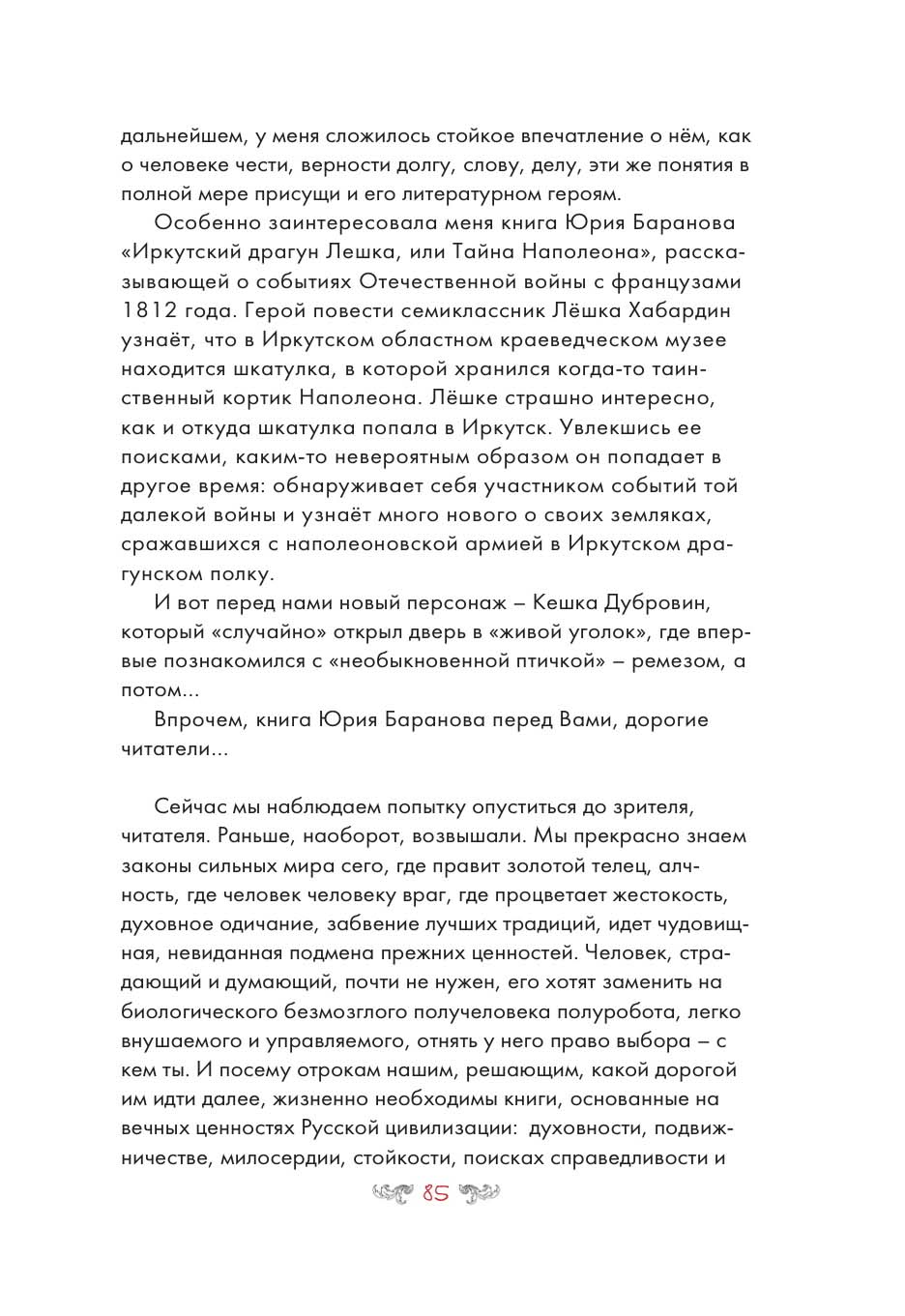 дальнейшем, у меня сложилось стойкое впечатление о нём, как о человеке чести, верности долгу, слову, делу, эти же понятия в полной мере присущи и его литературном героям.

Особенно заинтересовала меня книга Юрия Баранова «Иркутский драгун Лешка, или Тайна Наполеона», рассказывающей о событиях Отечественной войны с французами 1812 года. Герой повести семиклассник Лёшка Хабардин узнаёт, что в Иркутском областном краеведческом музее находится шкатулка, в которой хранился когда-то таинственный кортик Наполеона. Лёшке страшно интересно, как и откуда шкатулка попала в Иркутск. Увлекшись ее поисками, каким-то невероятным образом он попадает в другое время: обнаруживает себя участником событий той далекой войны и узнаёт много нового о своих земляках, сражавшихся с наполеоновской армией в Иркутском драгунском полку.

И вот перед нами новый персонаж – Кешка Дубровин, который «случайно» открыл дверь в «живой уголок», где впервые познакомился с «необыкновенной птичкой» – ремезом, а потом...

Впрочем, книга Юрия Баранова перед Вами, дорогие читатели...

Сейчас мы наблюдаем попытку опуститься до зрителя, читателя. Раньше, наоборот, возвышали. Мы прекрасно знаем законы сильных мира сего, где правит золотой телец, алчность, где человек человеку враг, где процветает жестокость, духовное одичание, забвение лучших традиций, идет чудовищная, невиданная подмена прежних ценностей. Человек, страдающий и думающий, почти не нужен, его хотят заменить на биологического безмозглого получеловека полуробота, легко внушаемого и управляемого, отнять у него право выбора – с кем ты. И посему отрокам нашим, решающим, какой дорогой им идти далее, жизненно необходимы книги, основанные на вечных ценностях Русской цивилизации: духовности, подвижничестве, милосердии, стойкости, поисках справедливости и

85